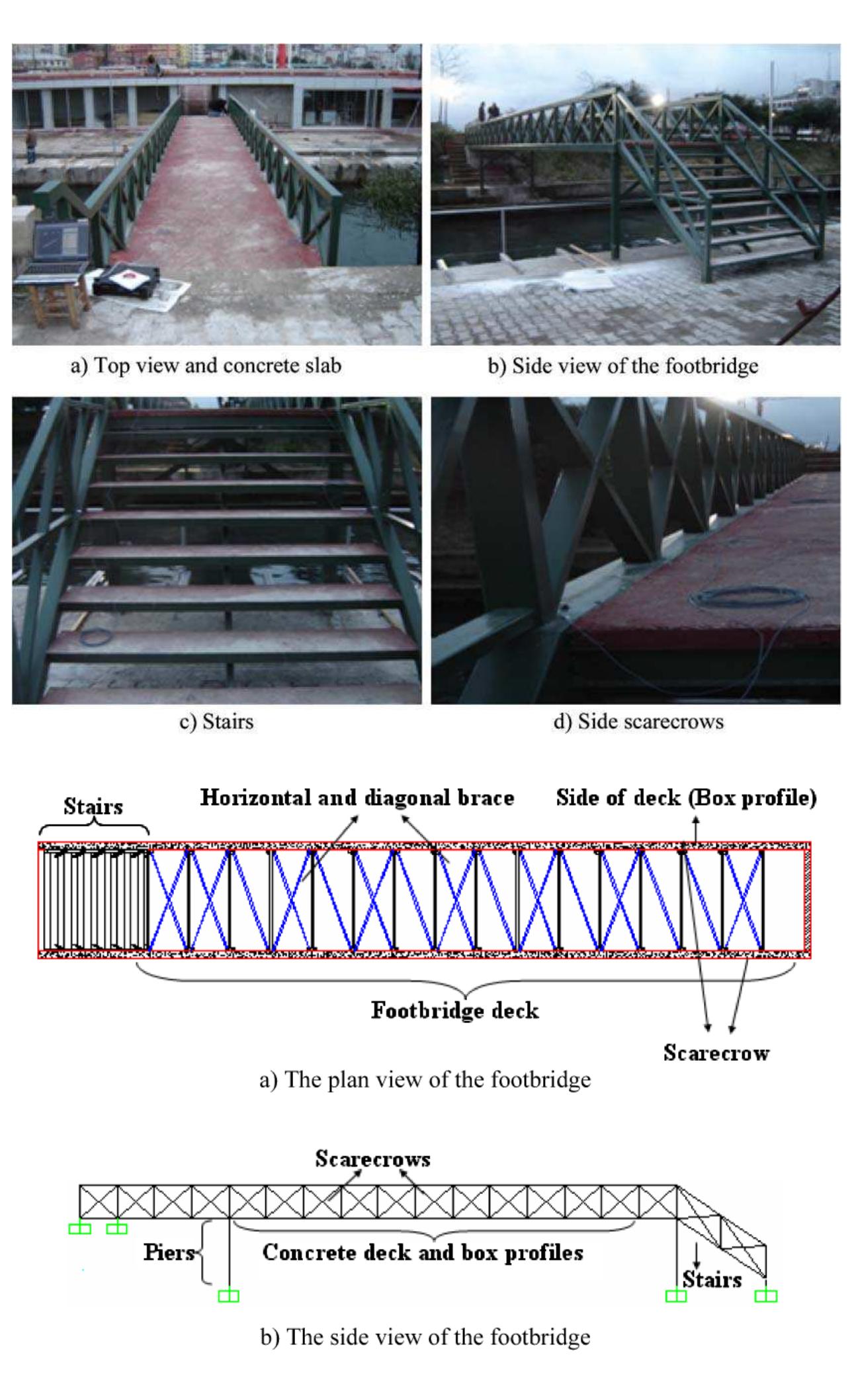 a) Top view and concrete slab

b) Side view of the footbridge

c) Stairs

d) Side scarecrows

Stairs

Horizontal and diagonal brace

Side of deck (Box profile)

Footbridge deck

Scarecrow

a) The plan view of the footbridge

Scarecrows

Piers

Concrete deck and box profiles

Stairs

b) The side view of the footbridge